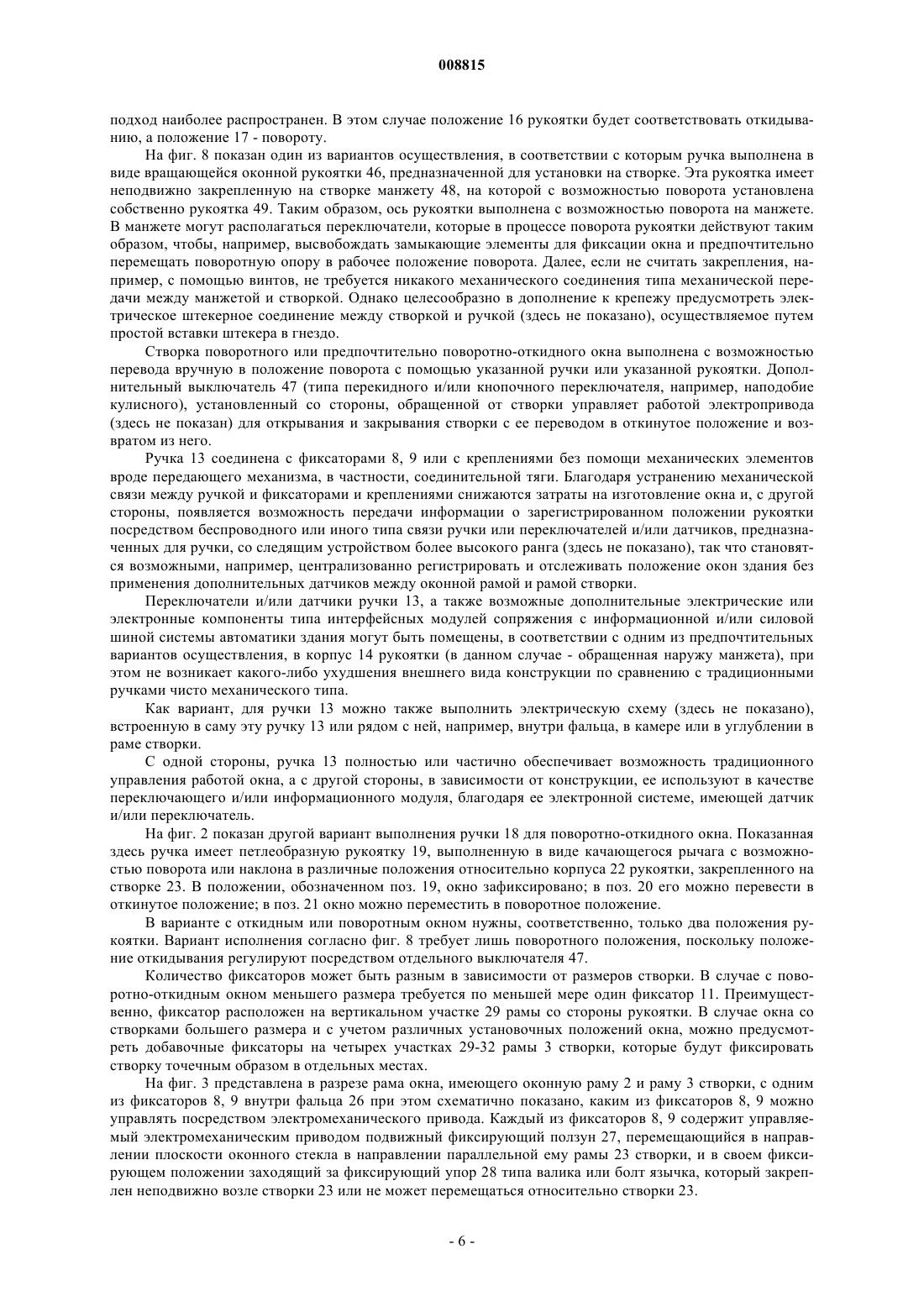 008815

подход наиболее распространен. В этом случае положение 16 рукоятки будет соответствовать откидыванию, а положение 17 - повороту.

На фиг. 8 показан один из вариантов осуществления, в соответствии с которым ручка выполнена в виде вращающейся оконной рукоятки 46, предназначенной для установки на створке. Эта рукоятка имеет неподвижно закрепленную на створке манжету 48, на которой с возможностью поворота установлена собственно рукоятка 49. Таким образом, ось рукоятки выполнена с возможностью поворота на манжете. В манжете могут располагаться переключатели, которые в процессе поворота рукоятки действуют таким образом, чтобы, например, высвобождать замыкающие элементы для фиксации окна и предпочтительно перемещать поворотную опору в рабочее положение поворота. Далее, если не считать закрепления, например, с помощью винтов, не требуется никакого механического соединения типа механической передачи между манжетой и створкой. Однако целесообразно в дополнение к крепежу предусмотреть электрическое штекерное соединение между створкой и ручкой (здесь не показано), осуществляемое путем простой вставки штекера в гнездо.

Створка поворотного или предпочтительно поворотно-откидного окна выполнена с возможностью перевода вручную в положение поворота с помощью указанной ручки или указанной рукоятки. Дополнительный выключатель 47 (типа перекидного и/или кнопочного переключателя, например, наподобие кулисного), установленный со стороны, обращенной от створки управляет работой электропривода (здесь не показан) для открывания и закрывания створки с ее переводом в откинутое положение и возвратом из него.

Ручка 13 соединена с фиксаторами 8, 9 или с креплениями без помощи механических элементов вроде передающего механизма, в частности, соединительной тяги. Благодаря устранению механической связи между ручкой и фиксаторами и креплениями снижаются затраты на изготовление окна и, с другой стороны, появляется возможность передачи информации о зарегистрированном положении рукоятки посредством беспроводного или иного типа связи ручки или переключателей и/или датчиков, предназначенных для ручки, со следящим устройством более высокого ранга (здесь не показано), так что становятся возможными, например, централизованно регистрировать и отслеживать положение окон здания без применения дополнительных датчиков между оконной рамой и рамой створки.

Переключатели и/или датчики ручки 13, а также возможные дополнительные электрические или электронные компоненты типа интерфейсных модулей сопряжения с информационной и/или силовой шиной системы автоматики здания могут быть помещены, в соответствии с одним из предпочтительных вариантов осуществления, в корпус 14 рукоятки (в данном случае - обращенная наружу манжета), при этом не возникает какого-либо ухудшения внешнего вида конструкции по сравнению с традиционными ручками чисто механического типа.

Как вариант, для ручки 13 можно также выполнить электрическую схему (здесь не показано), встроенную в саму эту ручку 13 или рядом с ней, например, внутри фальца, в камере или в углублении в раме створки.

С одной стороны, ручка 13 полностью или частично обеспечивает возможность традиционного управления работой окна, а с другой стороны, в зависимости от конструкции, ее используют в качестве переключающего и/или информационного модуля, благодаря ее электронной системе, имеющей датчик и/или переключатель.

На фиг. 2 показан другой вариант выполнения ручки 18 для поворотно-откидного окна. Показанная здесь ручка имеет петлеобразную рукоятку 19, выполненную в виде качающегося рычага с возможностью поворота или наклона в различные положения относительно корпуса 22 рукоятки, закрепленного на створке 23. В положении, обозначенном поз. 19, окно зафиксировано; в поз. 20 его можно перевести в откинутое положение; в поз. 21 окно можно переместить в поворотное положение.

В варианте с откидным или поворотным окном нужны, соответственно, только два положения рукоятки. Вариант исполнения согласно фиг. 8 требует лишь поворотного положения, поскольку положение откидывания регулируют посредством отдельного выключателя 47.

Количество фиксаторов может быть разным в зависимости от размеров створки. В случае с поворотно-откидным окном меньшего размера требуется по меньшей мере один фиксатор 11. Преимущественно, фиксатор расположен на вертикальном участке 29 рамы со стороны рукоятки. В случае окна со створками большего размера и с учетом различных установочных положений окна, можно предусмотреть добавочные фиксаторы на четырех участках 29-32 рамы 3 створки, которые будут фиксировать створку точечным образом в отдельных местах.

На фиг. 3 представлена в разрезе рама окна, имеющего оконную раму 2 и раму 3 створки, с одним из фиксаторов 8, 9 внутри фальца 26 при этом схематично показано, каким из фиксаторов 8, 9 можно управлять посредством электромеханического привода. Каждый из фиксаторов 8, 9 содержит управляемый электромеханическим приводом подвижный фиксирующий ползун 27, перемещающийся в направлении плоскости оконного стекла в направлении параллельной ему рамы 23 створки, и в своем фиксирующем положении заходящий за фиксирующий упор 28 типа валика или болт язычка, который закреплен неподвижно возле створки 23 или не может перемещаться относительно створки 23.

- 6 -